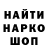 НАЙТИ
НАРКО
ШОП